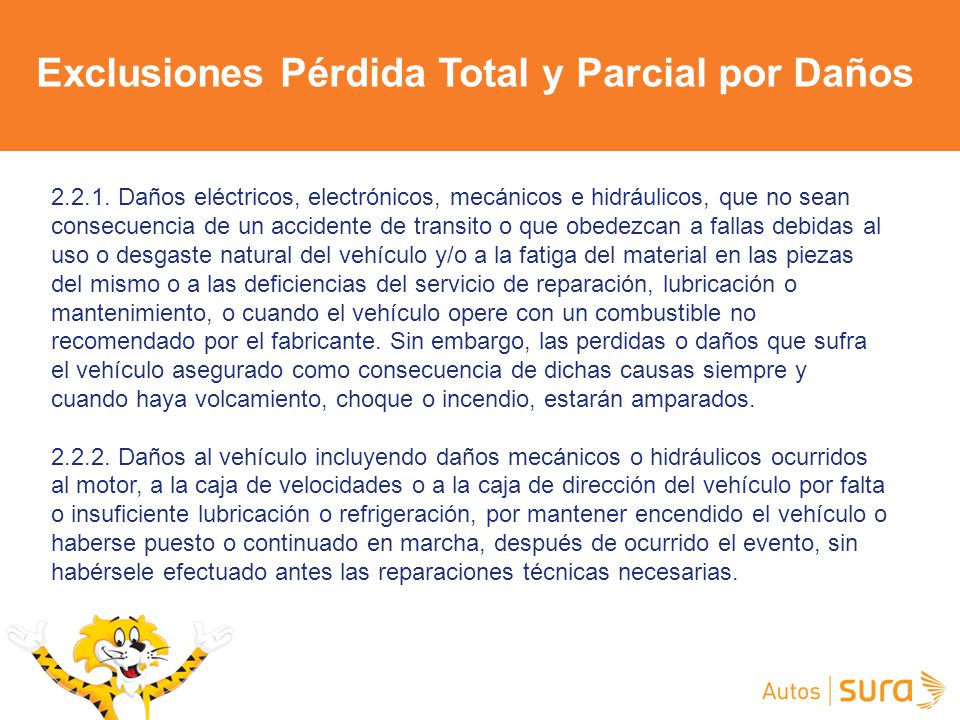 Exclusiones Pérdida Total y Parcial por Daños

2.2.1. Daños eléctricos, electrónicos, mecánicos e hidráulicos, que no sean consecuencia de un accidente de transito o que obedezcan a fallas debidas al uso o desgaste natural del vehículo y/o a la fatiga del material en las piezas del mismo o a las deficiencias del servicio de reparación, lubricación o mantenimiento, o cuando el vehículo opere con un combustible no recomendado por el fabricante. Sin embargo, las perdidas o daños que sufra el vehículo asegurado como consecuencia de dichas causas siempre y cuando haya volcamiento, choque o incendio, estarán amparados.

2.2.2. Daños al vehículo incluyendo daños mecánicos o hidráulicos ocurridos al motor, a la caja de velocidades o a la caja de dirección del vehículo por falta o insuficiente lubricación o refrigeración, por mantener encendido el vehículo o haberse puesto o continuado en marcha, después de ocurrido el evento, sin habérsele efectuado antes las reparaciones técnicas necesarias.

Autos | sura